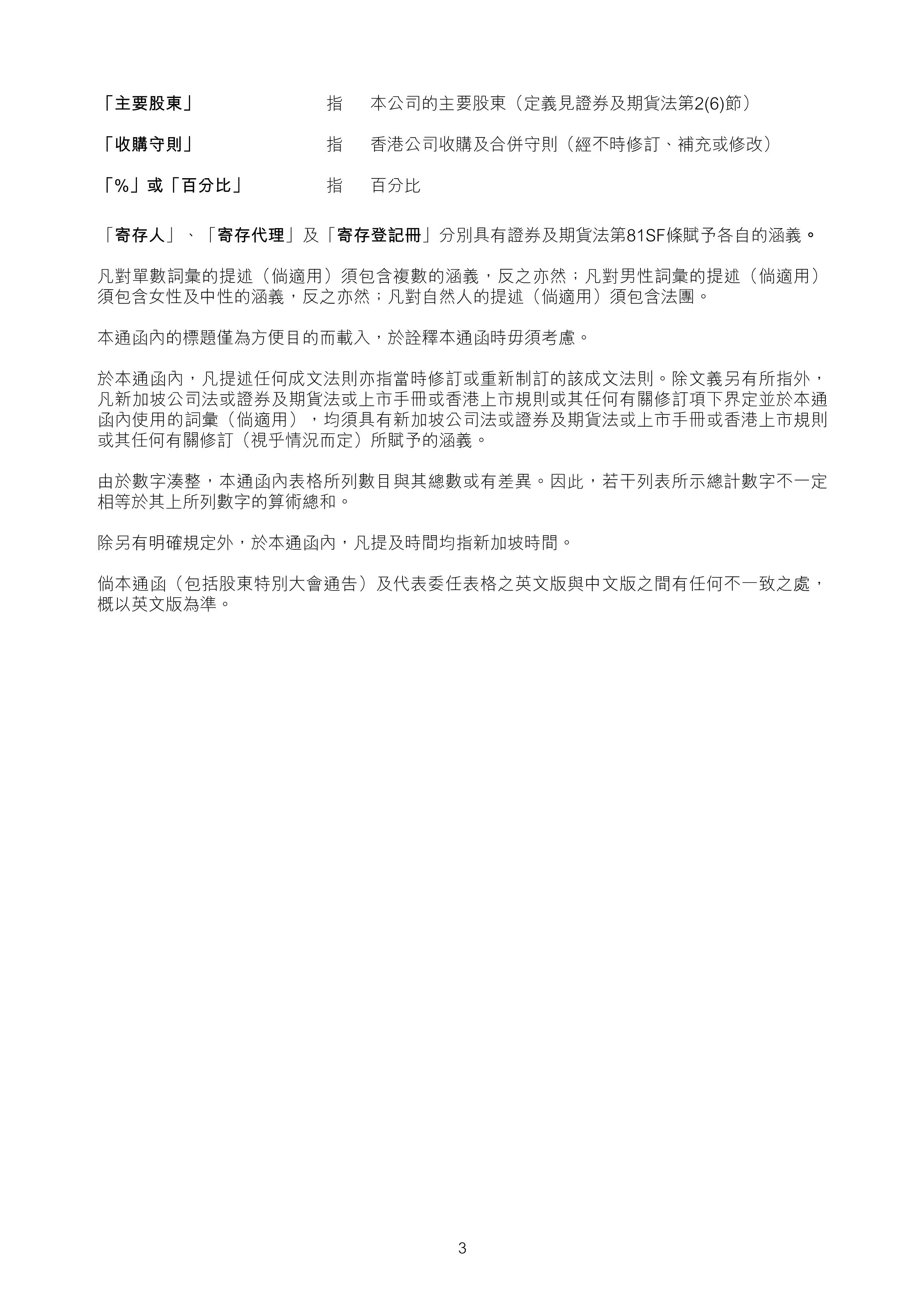 「主要股東」　指　本公司的主要股東（定義見證券及期貨法第2(6)節）

「收購守則」　指　香港公司收購及合併守則（經不時修訂、補充或修改）

「%」或「百分比」　指　百分比

「寄存人」、「寄存代理」及「寄存登記冊」分別具有證券及期貨法第81SF條賦予各自的涵義。

凡對單數詞彙的提述（倘適用）須包含複數的涵義，反之亦然；凡對男性詞彙的提述（倘適用）須包含女性及中性的涵義，反之亦然；凡對自然人的提述（倘適用）須包含法團。

本通函內的標題僅為方便目的而載入，於詮釋本通函時毋須考慮。

於本通函內，凡提述任何成文法則亦指當時修訂或重新制訂的該成文法則。除文義另有所指外，凡新加坡公司法或證券及期貨法或上市手冊或香港上市規則或其任何有關修訂項下界定並於本通函內使用的詞彙（倘適用），均須具有新加坡公司法或證券及期貨法或上市手冊或香港上市規則或其任何有關修訂（視乎情況而定）所賦予的涵義。

由於數字湊整，本通函內表格所列數目與其總數或有差異。因此，若干列表所示總計數字不一定相等於其上所列數字的算術總和。

除另有明確規定外，於本通函內，凡提及時間均指新加坡時間。

倘本通函（包括股東特別大會通告）及代表委任表格之英文版與中文版之間有任何不一致之處，概以英文版為準。

3